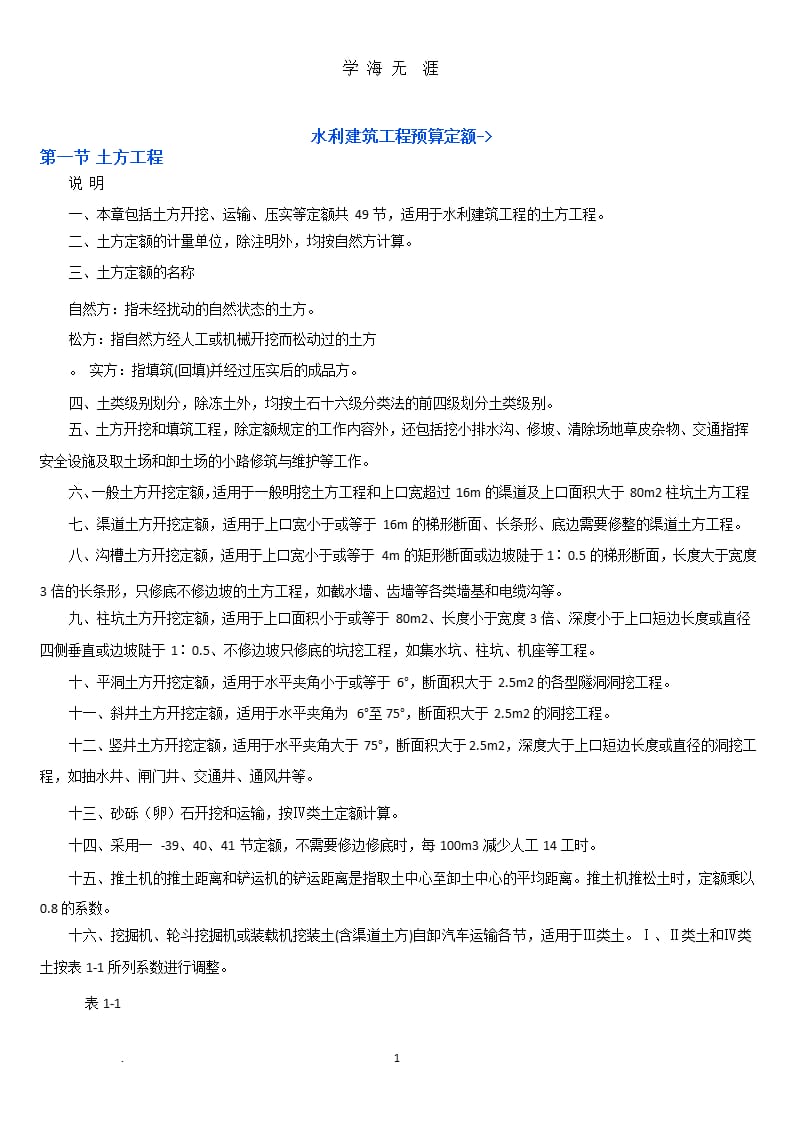 学 海 无 涯

水利建筑工程预算定额->

第一节 土方工程

说 明

一、本章包括土方开挖、运输、压实等定额共 49 节，适用于水利建筑工程的土方工程。

二、土方定额的计量单位，除注明外，均按自然方计算。

三、土方定额的名称

自然方：指未经扰动的自然状态的土方。

松方：指自然方经人工或机械开挖而松动过的土方

。 实方：指填筑(回填)并经过压实后的成品方。

四、土类级别划分，除冻土外，均按土石十六级分类法的前四级划分土类级别。

五、土方开挖和填筑工程，除定额规定的工作内容外，还包括挖小排水沟、修坡、清除场地草皮杂物、交通指挥安全设施及取土场和卸土场的小路修筑与维护等工作。

六、一般土方开挖定额，适用于一般明挖土方工程和上口宽超过 16m 的渠道及上口面积大于 80m2 柱坑土方工程

七、渠道土方开挖定额，适用于上口宽小于或等于 16m 的梯形断面、长条形、底边需要修整的渠道土方工程。

八、沟槽土方开挖定额，适用于上口宽小于或等于 4m 的矩形断面或边坡陡于 1：0.5 的梯形断面，长度大于宽度 3 倍的长条形，只修底不修边坡的土方工程，如截水墙、齿墙等各类墙基和电缆沟等。

九、柱坑土方开挖定额，适用于上口面积小于或等于 80m2、长度小于宽度 3 倍、深度小于上口短边长度或直径四侧垂直或边坡陡于 1：0.5、不修边坡只修底的坑挖工程，如集水坑、柱坑、机座等工程。

十、平洞土方开挖定额，适用于水平夹角小于或等于 6°，断面积大于 2.5m2 的各型隧洞洞挖工程。

十一、斜井土方开挖定额，适用于水平夹角为 6°至 75°，断面积大于 2.5m2 的洞挖工程。

十二、竖井土方开挖定额，适用于水平夹角大于 75°，断面积大于 2.5m2，深度大于上口短边长度或直径的洞挖工程，如抽水井、闸门井、交通井、通风井等。

十三、砂砾（卵）石开挖和运输，按Ⅳ类土定额计算。

十四、采用一 -39、40、41 节定额，不需要修边修底时，每 100m3 减少人工 14 工时。

十五、推土机的推土距离和铲运机的铲运距离是指取土中心至卸土中心的平均距离。推土机推松土时，定额乘以 0.8 的系数。

十六、挖掘机、轮斗挖掘机或装载机挖装土(含渠道土方)自卸汽车运输各节，适用于Ⅲ类土。Ⅰ、Ⅱ类土和Ⅳ类土按表 1-1 所列系数进行调整。

表 1-1

.                    1